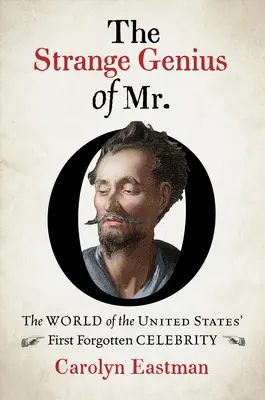 The Strange Genius of Mr.

O

The WORLD of the UNITED STATES' First Forgotten CELEBRITY

Carolyn Eastman